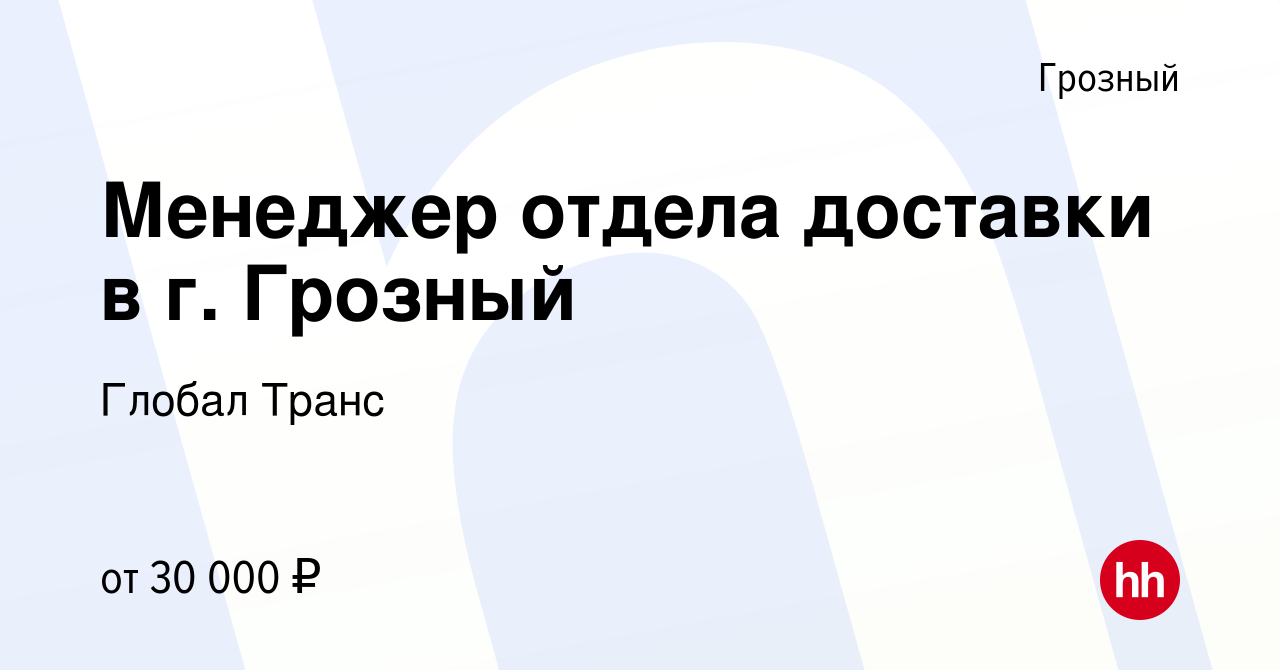 Грозный

Менеджер отдела доставки в г. Грозный

Глобал Транс

от 30 000 ₽

hh